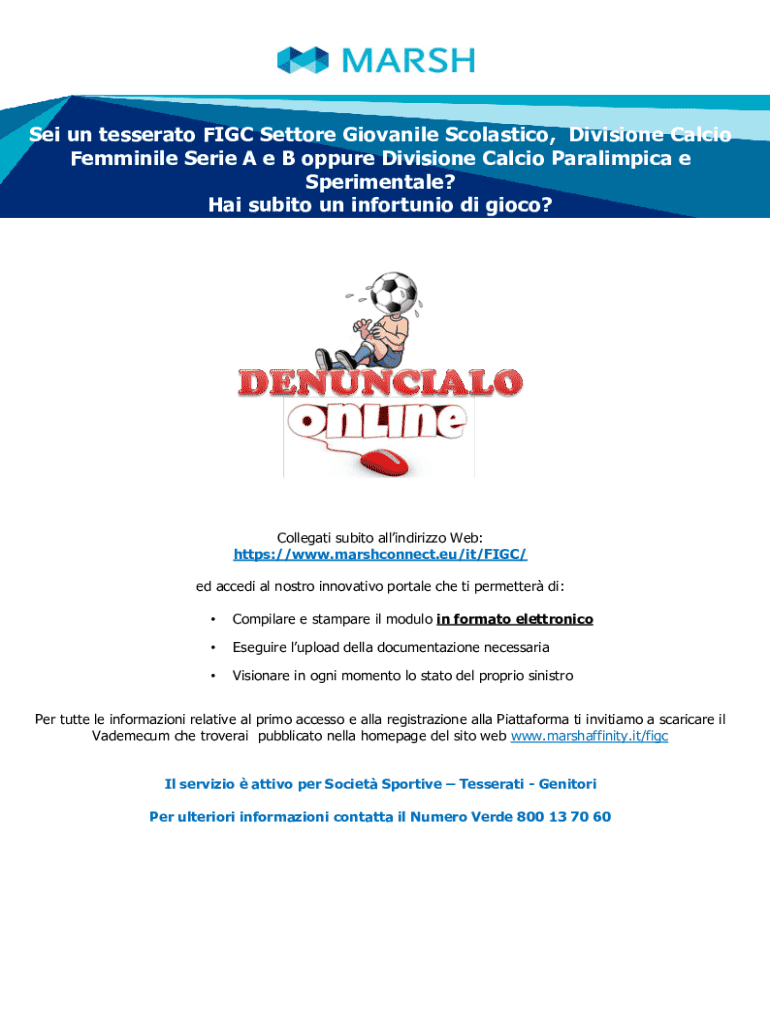 MARSH

Sei un tesserato FIGC Settore Giovanile Scolastico, Divisione Calcio Femminile Serie A e B oppure Divisione Calcio Paralimpica e Sperimentale?
Hai subito un infortunio di gioco?

DENUNCIALO
ONLINE

Collegati subito all'indirizzo Web:
https://www.marshconnect.eu/it/FIGC/

ed accedi al nostro innovativo portale che ti permetterà di:

• Compilare e stampare il modulo in formato elettronico
• Eseguire l'upload della documentazione necessaria
• Visionare in ogni momento lo stato del proprio sinistro

Per tutte le informazioni relative al primo accesso e alla registrazione alla Piattaforma ti invitiamo a scaricare il Vademecum che troverai pubblicato nella homepage del sito web www.marshaffinity.it/figc

Il servizio è attivo per Società Sportive – Tesserati - Genitori

Per ulteriori informazioni contatta il Numero Verde 800 13 70 60